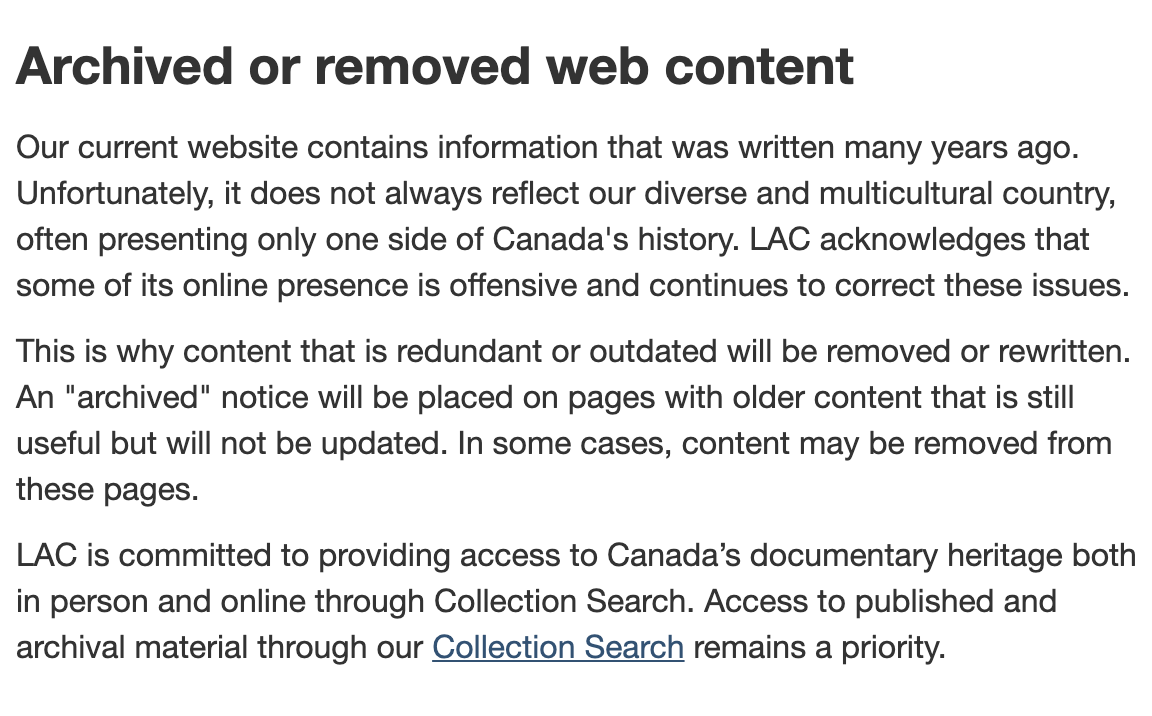 Archived or removed web content

Our current website contains information that was written many years ago. Unfortunately, it does not always reflect our diverse and multicultural country, often presenting only one side of Canada's history. LAC acknowledges that some of its online presence is offensive and continues to correct these issues.

This is why content that is redundant or outdated will be removed or rewritten. An "archived" notice will be placed on pages with older content that is still useful but will not be updated. In some cases, content may be removed from these pages.

LAC is committed to providing access to Canada’s documentary heritage both in person and online through Collection Search. Access to published and archival material through our Collection Search remains a priority.